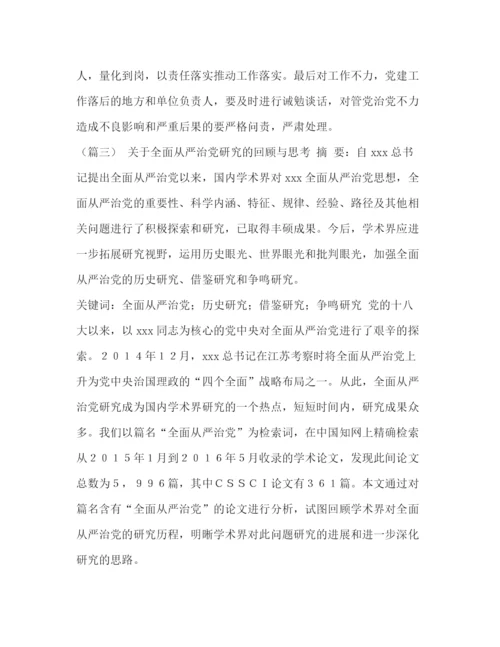 人，量化到岗，以责任落实推动工作落实。最后对工作不力，党建工作落后的地方和单位负责人，要及时进行诫勉谈话，对管党治党不力造成不良影响和严重后果的要严格问责，严肃处理。

（篇三） 关于全面从严治党研究的回顾与思考 摘 要：自 xxx 总书记提出全面从严治党以来，国内学术界对 xxx 全面从严治党思想，全面从严治党的重要性、科学内涵、特征、规律、经验、路径及其他相关问题进行了积极探索和研究，已取得丰硕成果。今后，学术界应进一步拓展研究视野，运用历史眼光、世界眼光和批判眼光，加强全面从严治党的历史研究、借鉴研究和争鸣研究。

关键词：全面从严治党；历史研究；借鉴研究；争鸣研究 党的十八大以来，以 xxx 同志为核心的党中央对全面从严治党进行了艰辛的探索。２０１４年１２月，xxx 总书记在江苏考察时将全面从严治党上升为党中央治国理政的“四个全面”战略布局之一。从此，全面从严治党研究成为国内学术界研究的一个热点，短短时间内，研究成果众多。我们以篇名“全面从严治党”为检索词，在中国知网上精确检索从２０１５年１月到２０１６年５月收录的学术论文，发现此间论文总数为５，９９６篇，其中ＣＳＳＣＩ论文有３６１篇。本文通过对篇名含有“全面从严治党”的论文进行分析，试图回顾学术界对全面从严治党的研究历程，明晰学术界对此问题研究的进展和进一步深化研究的思路。